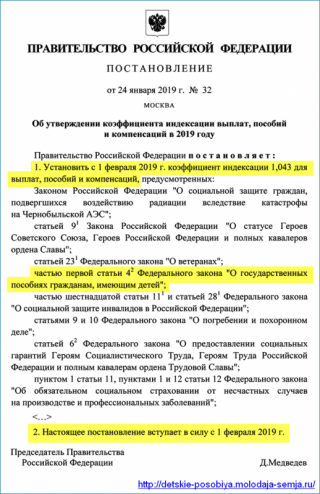 ПРАВИТЕЛЬСТВО РОССИЙСКОЙ ФЕДЕРАЦИИ

ПОСТАНОВЛЕНИЕ

от 24 января 2019 г. № 32

МОСКВА

Об утверждении коэффициента индексации выплат, пособий и компенсаций в 2019 году

Правительство Российской Федерации постановляет:

1. Установить с 1 февраля 2019 г. коэффициент индексации 1,043 для выплат, пособий и компенсаций, предусмотренных:

Законом Российской Федерации "О социальной защите граждан, подвергшихся воздействию радиации вследствие катастрофы на Чернобыльской АЭС";

статьей $9^1$ Закона Российской Федерации "О статусе Героев Советского Союза, Героев Российской Федерации и полных кавалеров ордена Славы";

статьей $23^1$ Федерального закона "О ветеранах";

частью первой статьи $4^2$ Федерального закона "О государственных пособиях гражданам, имеющим детей";

частью шестнадцатой статьи $11^1$ и статьей $28^1$ Федерального закона "О социальной защите инвалидов в Российской Федерации";

статьями 9 и 10 Федерального закона "О погребении и похоронном деле";

статьей $6^2$ Федерального закона "О предоставлении социальных гарантий Героям Социалистического Труда, Героям Труда Российской Федерации и полным кавалерам ордена Трудовой Славы";

пунктом 1 статьи 11, пунктами 1 и 12 статьи 12 Федерального закона "Об обязательном социальном страховании от несчастных случаев на производстве и профессиональных заболеваний";

<...>

2. Настоящее постановление вступает в силу с 1 февраля 2019 г.

Председатель Правительства
Российской Федерации Д.Медведев

http://detskie-posobiya.molodaja-semja.ru/